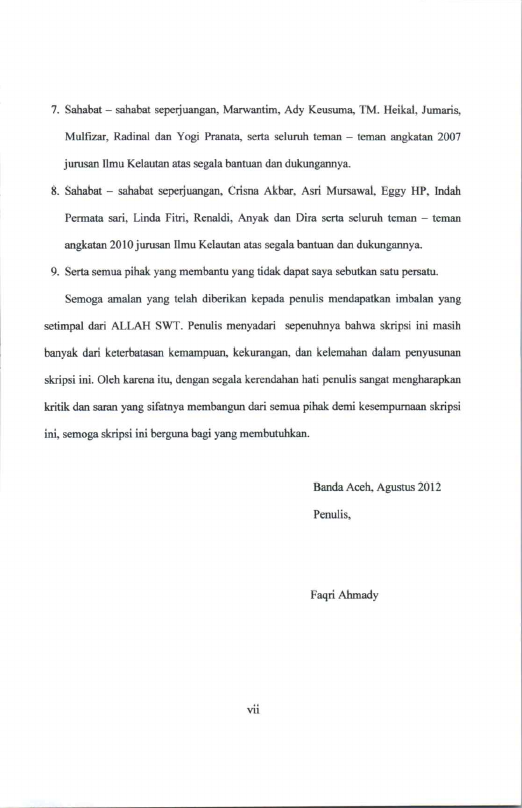 7. Sahabat – sahabat seperjuangan, Marwantim, Ady Keusuma, TM. Heikal, Jumaris, Mulfizar, Radinal dan Yogi Pranata, serta seluruh teman – teman angkatan 2007 jurusan Ilmu Kelautan atas segala bantuan dan dukungannya.

8. Sahabat – sahabat seperjuangan, Crisna Akbar, Asri Mursawal, Eggy HP, Indah Permata sari, Linda Fitri, Renaldi, Anyak dan Dira serta seluruh teman – teman angkatan 2010 jurusan Ilmu Kelautan atas segala bantuan dan dukungannya.

9. Serta semua pihak yang membantu yang tidak dapat saya sebutkan satu persatu.

Semoga amalan yang telah diberikan kepada penulis mendapatkan imbalan yang setimpal dari ALLAH SWT. Penulis menyadari sepenuhnya bahwa skripsi ini masih banyak dari keterbatasan kemampuan, kekurangan, dan kelemahan dalam penyusunan skripsi ini. Oleh karena itu, dengan segala kerendahan hati penulis sangat mengharapkan kritik dan saran yang sifatnya membangun dari semua pihak demi kesempurnaan skripsi ini, semoga skripsi ini berguna bagi yang membutuhkan.

Banda Aceh, Agustus 2012

Penulis,

Faqri Ahmady

vii